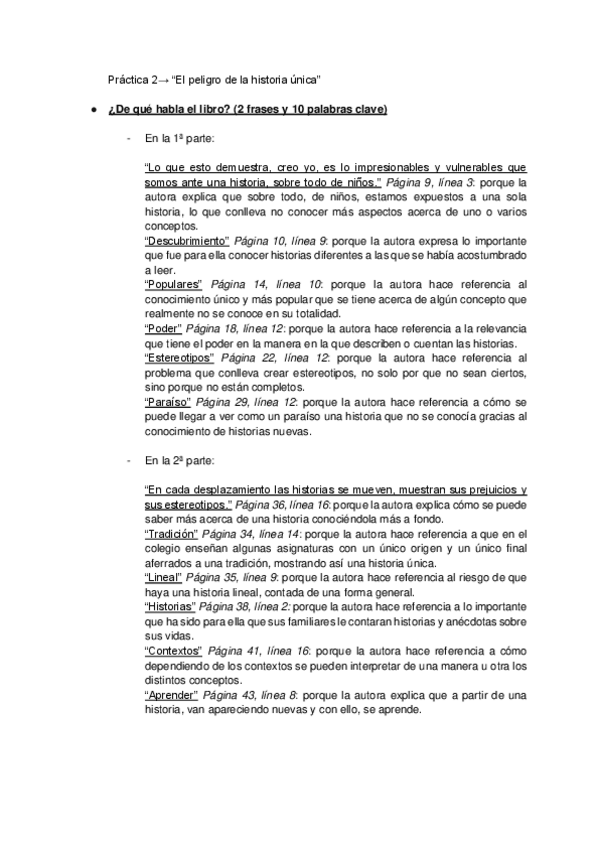 Práctica 2→ "El peligro de la historia única"

● ¿De qué habla el libro? (2 frases y 10 palabras clave)

- En la 1ª parte:

"Lo que esto demuestra, creo yo, es lo impresionables y vulnerables que somos ante una historia, sobre todo de niños." Página 9, línea 3: porque la autora explica que sobre todo, de niños, estamos expuestos a una sola historia, lo que conlleva no conocer más aspectos acerca de uno o varios conceptos.
"Descubrimiento" Página 10, línea 9: porque la autora expresa lo importante que fue para ella conocer historias diferentes a las que se había acostumbrado a leer.
"Populares" Página 14, línea 10: porque la autora hace referencia al conocimiento único y más popular que se tiene acerca de algún concepto que realmente no se conoce en su totalidad.
"Poder" Página 18, línea 12: porque la autora hace referencia a la relevancia que tiene el poder en la manera en la que describen o cuentan las historias.
"Estereotipos" Página 22, línea 12: porque la autora hace referencia al problema que conlleva crear estereotipos, no solo por que no sean ciertos, sino porque no están completos.
"Paraíso" Página 29, línea 12: porque la autora hace referencia a cómo se puede llegar a ver como un paraíso una historia que no se conocía gracias al conocimiento de historias nuevas.

- En la 2ª parte:

"En cada desplazamiento las historias se mueven, muestran sus prejuicios y sus estereotipos." Página 36, línea 16: porque la autora explica cómo se puede saber más acerca de una historia conociéndola más a fondo.
"Tradición" Página 34, línea 14: porque la autora hace referencia a que en el colegio enseñan algunas asignaturas con un único origen y un único final aferrados a una tradición, mostrando así una historia única.
"Lineal" Página 35, línea 9: porque la autora hace referencia al riesgo de que haya una historia lineal, contada de una forma general.
"Historias" Página 38, línea 2: porque la autora hace referencia a lo importante que ha sido para ella que sus familiares le contaran historias y anécdotas sobre sus vidas.
"Contextos" Página 41, línea 16: porque la autora hace referencia a cómo dependiendo de los contextos se pueden interpretar de una manera u otra los distintos conceptos.
"Aprender" Página 43, línea 8: porque la autora explica que a partir de una historia, van apareciendo nuevas y con ello, se aprende.